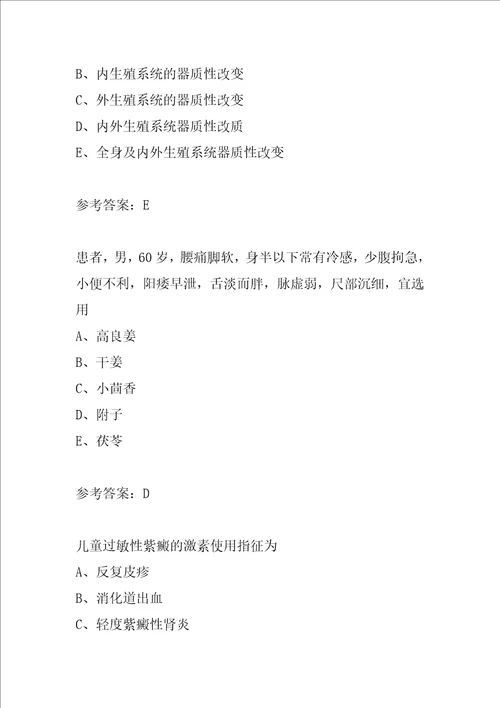 B、内生殖系统的器质性改变
C、外生殖系统的器质性改变
D、内外生殖系统器质性改质
E、全身及内外生殖系统器质性改变

参考答案：E

患者，男，60岁，腰痛脚软，身半以下常有冷感，少腹拘急，小便不利，阳痿早泄，舌淡而胖，脉虚弱，尺部沉细，宜选用
A、高良姜
B、干姜
C、小茴香
D、附子
E、茯苓

参考答案：D

儿童过敏性紫癜的激素使用指征为
A、反复皮疹
B、消化道出血
C、轻度紫癜性肾炎